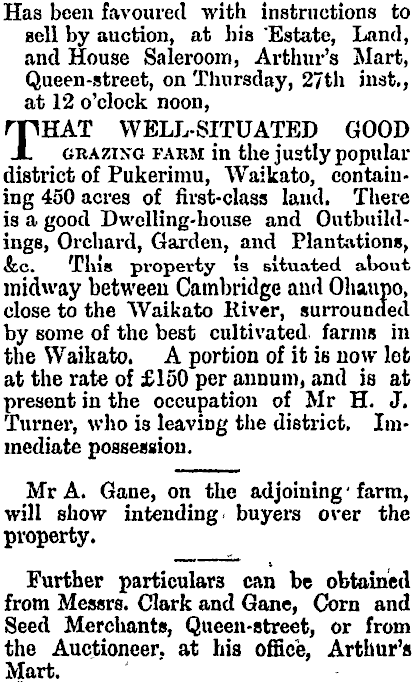 Has been favoured with instructions to sell by auction, at his Estate, Land, and House Saleroom, Arthur's Mart, Queen-street, on Thursday, 27th inst., at 12 o'clock noon,

THAT WELL-SITUATED GOOD GRAZING FARM in the justly popular district of Pukerimu, Waikato, containing 450 acres of first-class land. There is a good Dwelling-house and Outbuildings, Orchard, Garden, and Plantations, &c. This property is situated about midway between Cambridge and Ohaupo, close to the Waikato River, surrounded by some of the best cultivated farms in the Waikato. A portion of it is now let at the rate of £150 per annum, and is at present in the occupation of Mr H. J. Turner, who is leaving the district. Immediate possession.

Mr A. Gane, on the adjoining farm, will show intending buyers over the property.

Further particulars can be obtained from Messrs. Clark and Gane, Corn and Seed Merchants, Queen-street, or from the Auctioneer, at his office, Arthur's Mart.